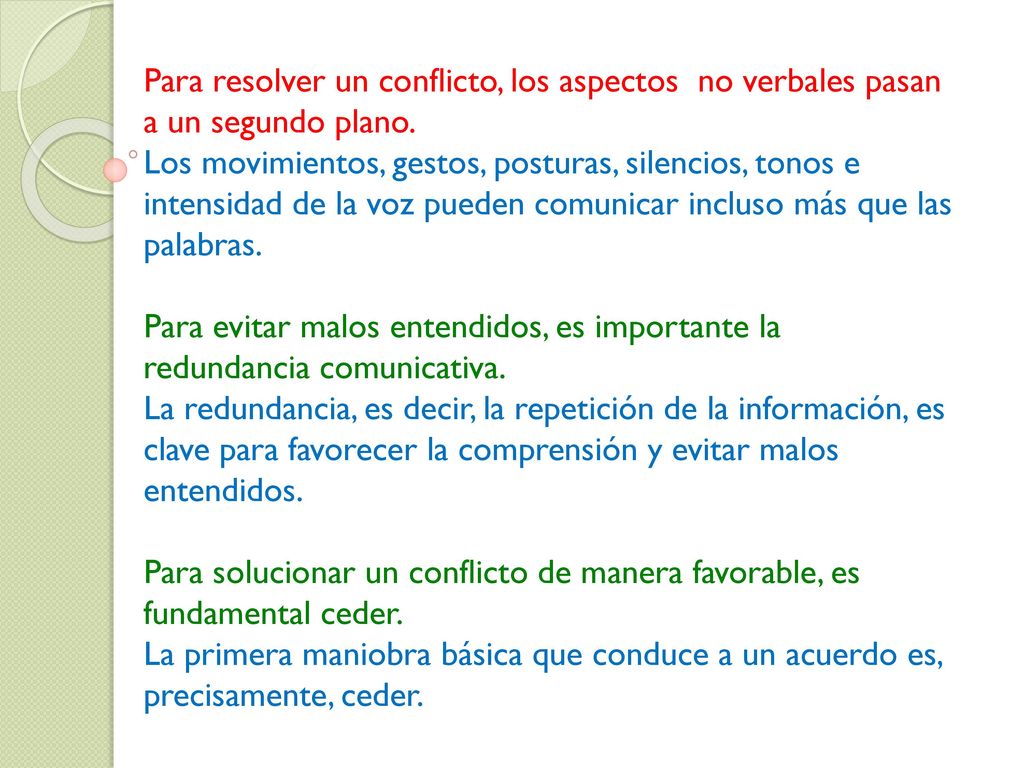 Para resolver un conflicto, los aspectos no verbales pasan a un segundo plano.
Los movimientos, gestos, posturas, silencios, tonos e intensidad de la voz pueden comunicar incluso más que las palabras.

Para evitar malos entendidos, es importante la redundancia comunicativa.
La redundancia, es decir, la repetición de la información, es clave para favorecer la comprensión y evitar malos entendidos.

Para solucionar un conflicto de manera favorable, es fundamental ceder.
La primera maniobra básica que conduce a un acuerdo es, precisamente, ceder.